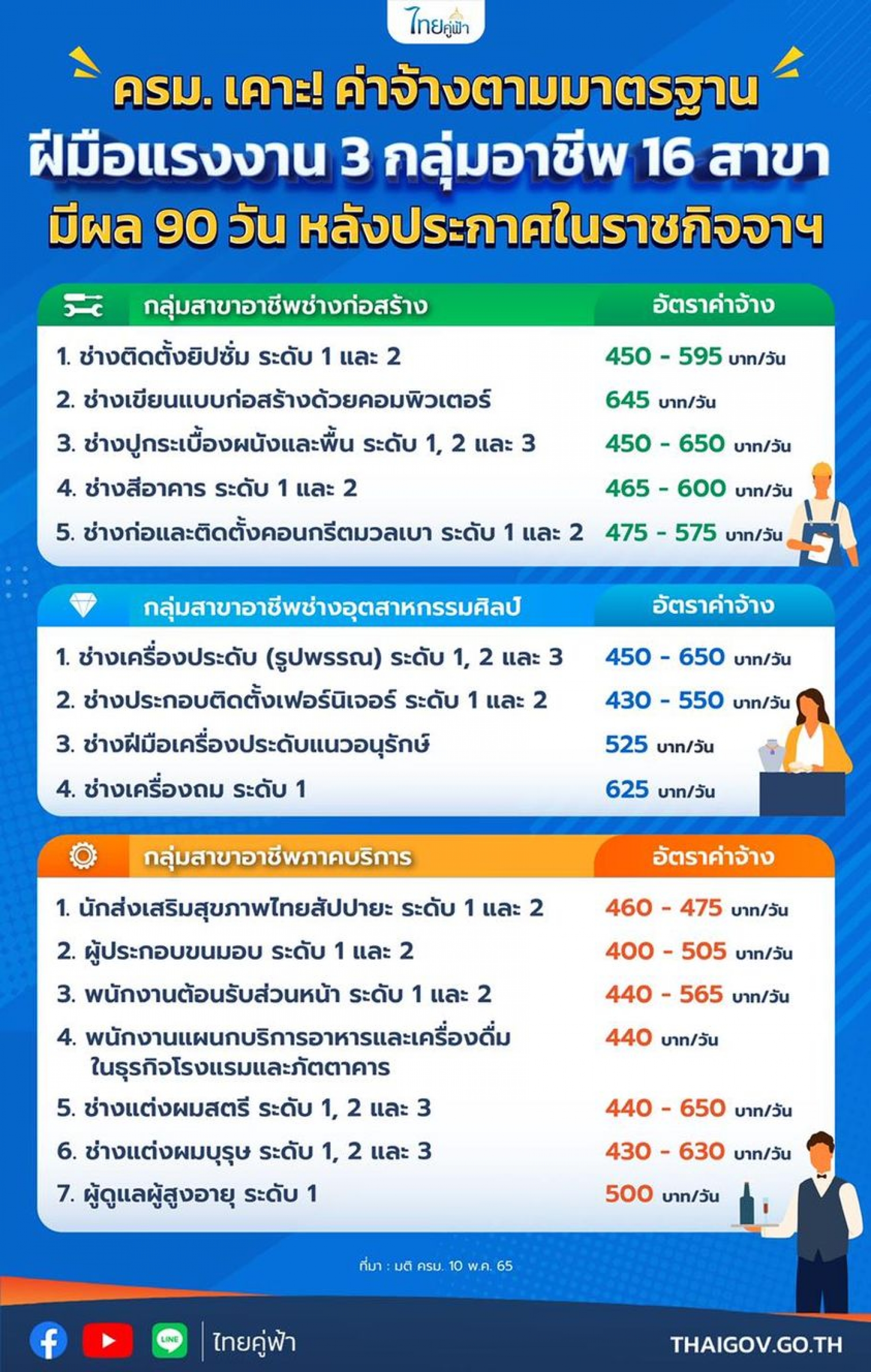 ไทยคู่ฟ้า

ครม. เคาะ! ค่าจ้างตามมาตรฐาน ฝีมือแรงงาน 3 กลุ่มอาชีพ 16 สาขา มีผล 90 วัน หลังประกาศในราชกิจจาฯ

| กลุ่มสาขาอาชีพช่างก่อสร้าง | อัตราค่าจ้าง |
|---|---|
| 1. ช่างติดตั้งยิปซั่ม ระดับ 1 และ 2 | 450 - 595 บาท/วัน |
| 2. ช่างเขียนแบบก่อสร้างด้วยคอมพิวเตอร์ | 645 บาท/วัน |
| 3. ช่างปูกระเบื้องผนังและพื้น ระดับ 1, 2 และ 3 | 450 - 650 บาท/วัน |
| 4. ช่างสีอาคาร ระดับ 1 และ 2 | 465 - 600 บาท/วัน |
| 5. ช่างก่อและติดตั้งคอนกรีตมวลเบา ระดับ 1 และ 2 | 475 - 575 บาท/วัน |

| กลุ่มสาขาอาชีพช่างอุตสาหกรรมศิลป์ | อัตราค่าจ้าง |
|---|---|
| 1. ช่างเครื่องประดับ (รูปพรรณ) ระดับ 1, 2 และ 3 | 450 - 650 บาท/วัน |
| 2. ช่างประกอบติดตั้งเฟอร์นิเจอร์ ระดับ 1 และ 2 | 430 - 550 บาท/วัน |
| 3. ช่างฝีมือเครื่องประดับแนวอนุรักษ์ | 525 บาท/วัน |
| 4. ช่างเครื่องถม ระดับ 1 | 625 บาท/วัน |

| กลุ่มสาขาอาชีพภาคบริการ | อัตราค่าจ้าง |
|---|---|
| 1. นักส่งเสริมสุขภาพไทยสัปปายะ ระดับ 1 และ 2 | 460 - 475 บาท/วัน |
| 2. ผู้ประกอบขนมอบ ระดับ 1 และ 2 | 400 - 505 บาท/วัน |
| 3. พนักงานต้อนรับส่วนหน้า ระดับ 1 และ 2 | 440 - 565 บาท/วัน |
| 4. พนักงานแผนกบริการอาหารและเครื่องดื่ม ในธุรกิจโรงแรมและภัตตาคาร | 440 บาท/วัน |
| 5. ช่างแต่งผมสตรี ระดับ 1, 2 และ 3 | 440 - 650 บาท/วัน |
| 6. ช่างแต่งผมบุรุษ ระดับ 1, 2 และ 3 | 430 - 630 บาท/วัน |
| 7. ผู้ดูแลผู้สูงอายุ ระดับ 1 | 500 บาท/วัน |

ที่มา : มติ ครม. 10 พ.ค. 65

LINE ไทยคู่ฟ้า THAIGOV.GO.TH